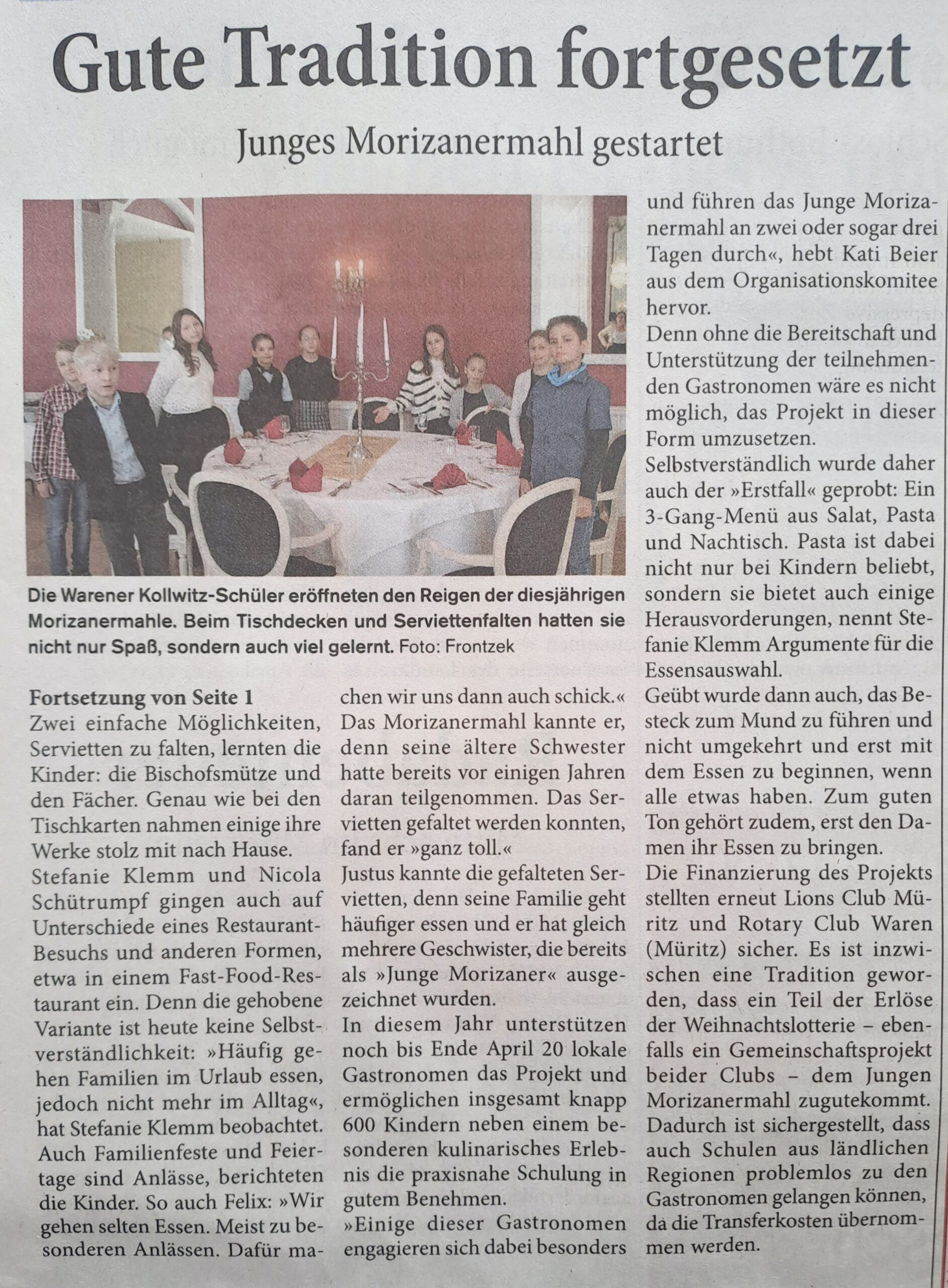 Gute Tradition fortgesetzt

Junges Morizanermahl gestartet

Die Warener Kollwitz-Schüler eröffneten den Reigen der diesjährigen Morizanermahle. Beim Tischdecken und Serviettenfalten hatten sie nicht nur Spaß, sondern auch viel gelernt. Foto: Frontzek

Fortsetzung von Seite 1
Zwei einfache Möglichkeiten, Servietten zu falten, lernten die Kinder: die Bischofsmütze und den Fächer. Genau wie bei den Tischkarten nahmen einige ihre Werke stolz mit nach Hause.
Stefanie Klemm und Nicola Schütrumpf gingen auch auf Unterschiede eines Restaurant-Besuchs und anderen Formen, etwa in einem Fast-Food-Restaurant ein. Denn die gehobene Variante ist heute keine Selbstverständlichkeit: »Häufig gehen Familien im Urlaub essen, jedoch nicht mehr im Alltag«, hat Stefanie Klemm beobachtet. Auch Familienfeste und Feiertage sind Anlässe, berichteten die Kinder. So auch Felix: »Wir gehen selten Essen. Meist zu besonderen Anlässen. Dafür machen wir uns dann auch schick.«
Das Morizanermahl kannte er, denn seine ältere Schwester hatte bereits vor einigen Jahren daran teilgenommen. Das Servietten gefaltet werden konnten, fand er »ganz toll.«
Justus kannte die gefalteten Servietten, denn seine Familie geht häufiger essen und er hat gleich mehrere Geschwister, die bereits als »Junge Morizaner« ausgezeichnet wurden.
In diesem Jahr unterstützen noch bis Ende April 20 lokale Gastronomen das Projekt und ermöglichen insgesamt knapp 600 Kindern neben einem besonderen kulinarisches Erlebnis die praxisnahe Schulung in gutem Benehmen.
»Einige dieser Gastronomen engagieren sich dabei besonders und führen das Junge Morizanermahl an zwei oder sogar drei Tagen durch«, hebt Kati Beier aus dem Organisationskomitee hervor.
Denn ohne die Bereitschaft und Unterstützung der teilnehmenden Gastronomen wäre es nicht möglich, das Projekt in dieser Form umzusetzen.
Selbstverständlich wurde daher auch der »Erstfall« geprobt: Ein 3-Gang-Menü aus Salat, Pasta und Nachtisch. Pasta ist dabei nicht nur bei Kindern beliebt, sondern sie bietet auch einige Herausvorderungen, nennt Stefanie Klemm Argumente für die Essensauswahl.
Geübt wurde dann auch, das Besteck zum Mund zu führen und nicht umgekehrt und erst mit dem Essen zu beginnen, wenn alle etwas haben. Zum guten Ton gehört zudem, erst den Damen ihr Essen zu bringen.
Die Finanzierung des Projekts stellten erneut Lions Club Müritz und Rotary Club Waren (Müritz) sicher. Es ist inzwischen eine Tradition geworden, dass ein Teil der Erlöse der Weihnachtslotterie – ebenfalls ein Gemeinschaftsprojekt beider Clubs – dem Jungen Morizanermahl zugutekommt. Dadurch ist sichergestellt, dass auch Schulen aus ländlichen Regionen problemlos zu den Gastronomen gelangen können, da die Transferkosten übernommen werden.